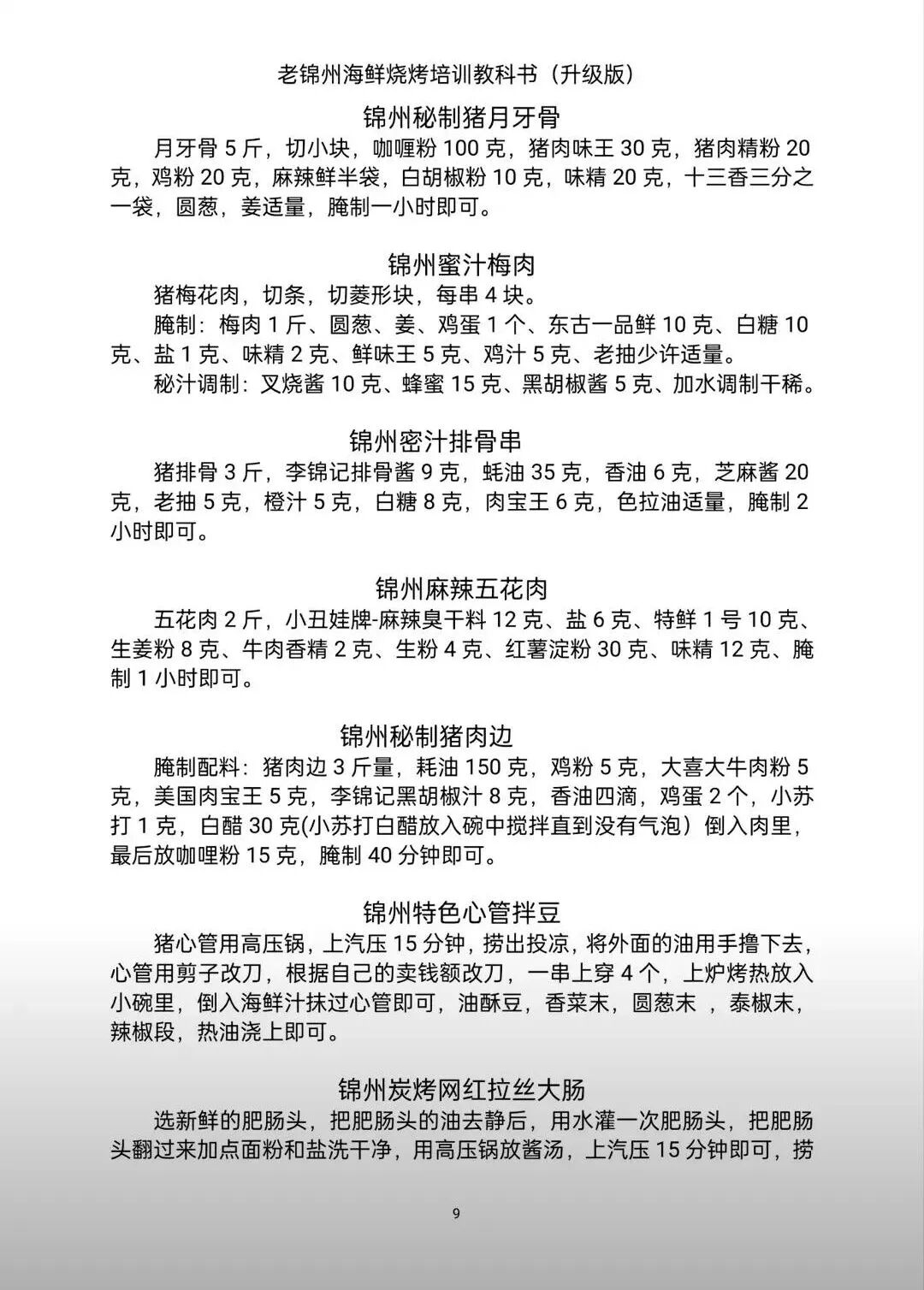 老锦州海鲜烧烤培训教科书（升级版）

锦州秘制猪月牙骨

月牙骨 5 斤，切小块，咖喱粉 100 克，猪肉味王 30 克，猪肉精粉 20 克，鸡粉 20 克，麻辣鲜半袋，白胡椒粉 10 克，味精 20 克，十三香三分之一袋，圆葱，姜适量，腌制一小时即可。

锦州蜜汁梅肉

猪梅花肉，切条，切菱形块，每串 4 块。

腌制：梅肉 1 斤、圆葱、姜、鸡蛋 1 个、东古一品鲜 10 克、白糖 10 克、盐 1 克、味精 2 克、鲜味王 5 克、鸡汁 5 克、老抽少许适量。

秘汁调制：叉烧酱 10 克、蜂蜜 15 克、黑胡椒酱 5 克、加水调制干稀。

锦州密汁排骨串

猪排骨 3 斤，李锦记排骨酱 9 克，蚝油 35 克，香油 6 克，芝麻酱 20 克，老抽 5 克，橙汁 5 克，白糖 8 克，肉宝王 6 克，色拉油适量，腌制 2 小时即可。

锦州麻辣五花肉

五花肉 2 斤，小丑娃牌-麻辣臭干料 12 克、盐 6 克、特鲜 1 号 10 克、生姜粉 8 克、牛肉香精 2 克、生粉 4 克、红薯淀粉 30 克、味精 12 克、腌制 1 小时即可。

锦州秘制猪肉边

腌制配料：猪肉边 3 斤量，耗油 150 克，鸡粉 5 克，大喜大牛肉粉 5 克，美国肉宝王 5 克，李锦记黑胡椒汁 8 克，香油四滴，鸡蛋 2 个，小苏打 1 克，白醋 30 克(小苏打白醋放入碗中搅拌直到没有气泡）倒入肉里，最后放咖哩粉 15 克，腌制 40 分钟即可。

锦州特色心管拌豆

猪心管用高压锅，上汽压 15 分钟，捞出投凉，将外面的油用手撸下去，心管用剪子改刀，根据自己的卖钱额改刀，一串上穿 4 个，上炉烤热放入小碗里，倒入海鲜汁抹过心管即可，油酥豆，香菜末，圆葱末 ，泰椒末，辣椒段，热油浇上即可。

锦州炭烤网红拉丝大肠

选新鲜的肥肠头，把肥肠头的油去静后，用水灌一次肥肠头，把肥肠头翻过来加点面粉和盐洗干净，用高压锅放酱汤，上汽压 15 分钟即可，捞

9